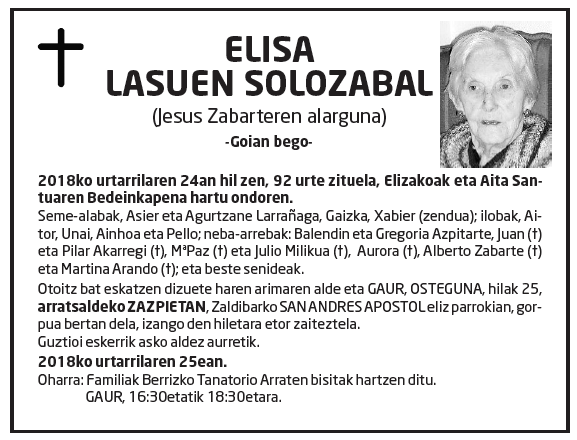 ELISA
LASUEN SOLOZABAL
(Jesus Zabarteren alarguna)
-Goian bego-

2018ko urtarrilaren 24an hil zen, 92 urte zituela, Elizakoak eta Aita Santuaren Bedeinkapena hartu ondoren.
Seme-alabak, Asier eta Agurtzane Larrañaga, Gaizka, Xabier (zendua); ilobak, Aitor, Unai, Ainhoa eta Pello; neba-arrebak: Balendin eta Gregoria Azpitarte, Juan (†) eta Pilar Akarregi (†), MªPaz (†) eta Julio Milikua (†), Aurora (†), Alberto Zabarte (†) eta Martina Arando (†); eta beste senideak.
Otoitz bat eskatzen dizuete haren arimaren alde eta GAUR, OSTEGUNA, hilak 25, arratsaldeko ZAZPIETAN, Zaldibarko SAN ANDRES APOSTOL eliz parrokian, gorpua bertan dela, izango den hiletara etor zaiteztela.
Guztioi eskerrik asko aldez aurretik.
2018ko urtarrilaren 25ean.
Oharra: Familiak Berrizko Tanatorio Arraten bisitak hartzen ditu.
GAUR, 16:30etatik 18:30etara.